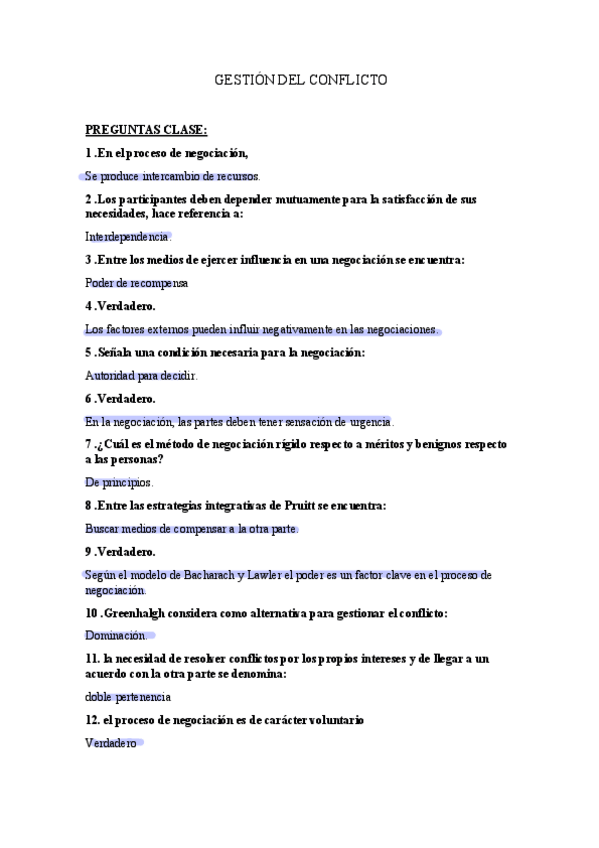 GESTIÓN DEL CONFLICTO

PREGUNTAS CLASE:

1 .En el proceso de negociación,

Se produce intercambio de recursos.

2 .Los participantes deben depender mutuamente para la satisfacción de sus necesidades, hace referencia a:

Interdependencia.

3 .Entre los medios de ejercer influencia en una negociación se encuentra:

Poder de recompensa

4 .Verdadero.

Los factores externos pueden influir negativamente en las negociaciones.

5 .Señala una condición necesaria para la negociación:

Autoridad para decidir.

6 .Verdadero.

En la negociación, las partes deben tener sensación de urgencia.

7 .¿Cuál es el método de negociación rígido respecto a méritos y benignos respecto a las personas?

De principios.

8 .Entre las estrategias integrativas de Pruitt se encuentra:

Buscar medios de compensar a la otra parte.

9 .Verdadero.

Según el modelo de Bacharach y Lawler el poder es un factor clave en el proceso de negociación.

10 .Greenhalgh considera como alternativa para gestionar el conflicto:

Dominación.

11. la necesidad de resolver conflictos por los propios intereses y de llegar a un acuerdo con la otra parte se denomina:

doble pertenencia

12. el proceso de negociación es de carácter voluntario

Verdadero